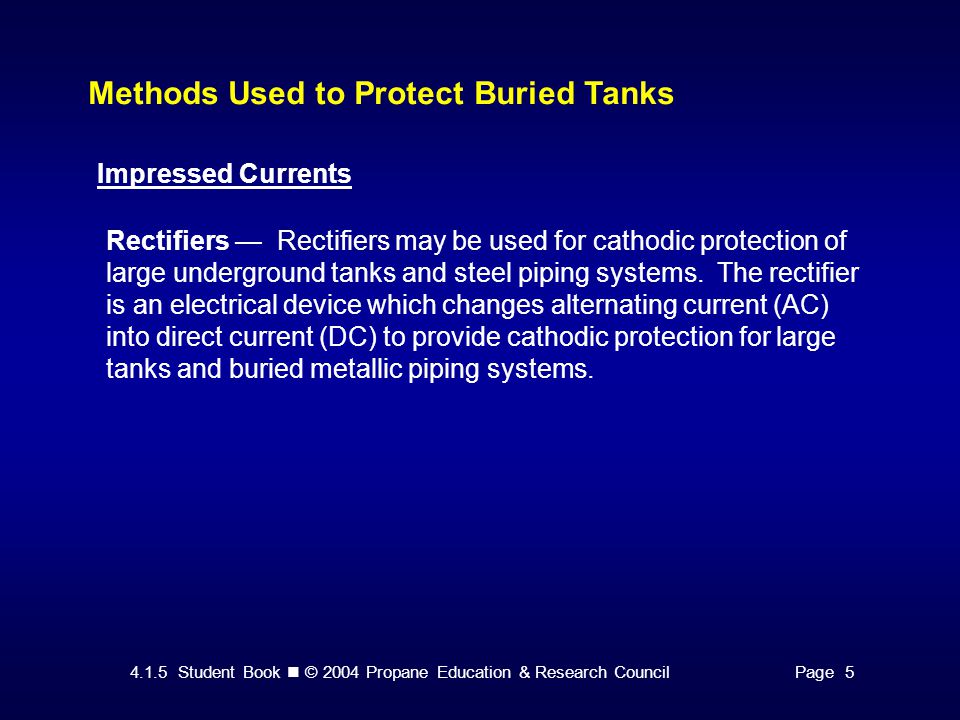 Methods Used to Protect Buried Tanks

Impressed Currents

Rectifiers — Rectifiers may be used for cathodic protection of large underground tanks and steel piping systems. The rectifier is an electrical device which changes alternating current (AC) into direct current (DC) to provide cathodic protection for large tanks and buried metallic piping systems.

4.1.5 Student Book ■ © 2004 Propane Education & Research Council Page 5